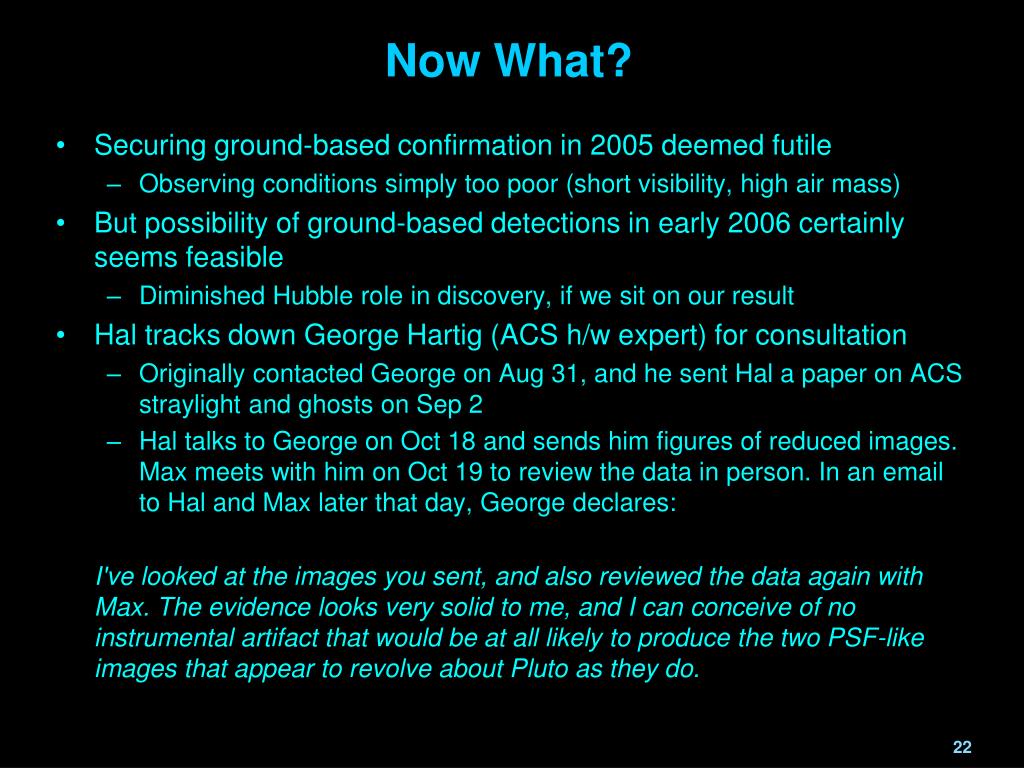 Now What?

• Securing ground-based confirmation in 2005 deemed futile
– Observing conditions simply too poor (short visibility, high air mass)

• But possibility of ground-based detections in early 2006 certainly seems feasible
– Diminished Hubble role in discovery, if we sit on our result

• Hal tracks down George Hartig (ACS h/w expert) for consultation
– Originally contacted George on Aug 31, and he sent Hal a paper on ACS straylight and ghosts on Sep 2
– Hal talks to George on Oct 18 and sends him figures of reduced images. Max meets with him on Oct 19 to review the data in person. In an email to Hal and Max later that day, George declares:

I've looked at the images you sent, and also reviewed the data again with Max. The evidence looks very solid to me, and I can conceive of no instrumental artifact that would be at all likely to produce the two PSF-like images that appear to revolve about Pluto as they do.

22